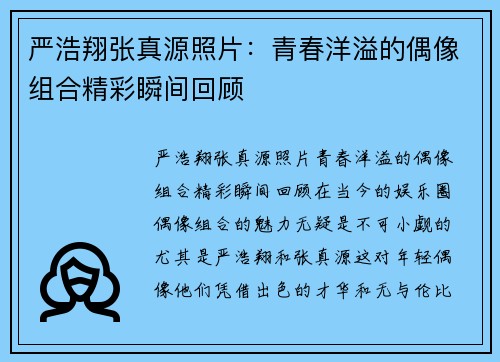 严浩翔张真源照片：青春洋溢的偶像组合精彩瞬间回顾

严浩翔张真源照片青春洋溢的偶像组合精彩瞬间回顾在当今的娱乐圈偶像组合的魅力无疑是不可小觑的尤其是严浩翔和张真源这对年轻偶像他们凭借出色的才华和无与伦比